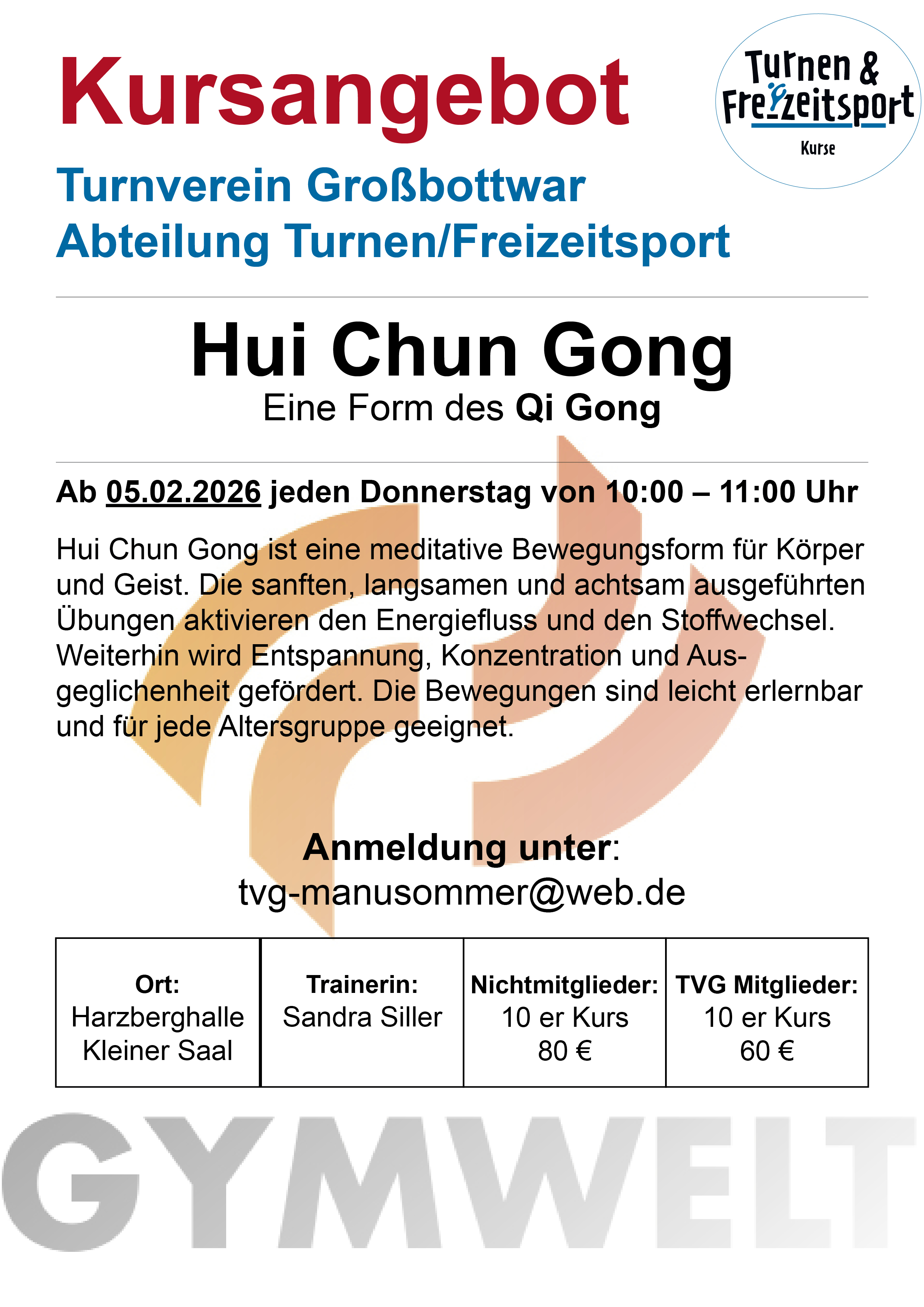 Kursangebot

Turnen & Freizeitsport
Kurse

Turnverein Großbottwar
Abteilung Turnen/Freizeitsport

Hui Chun Gong
Eine Form des Qi Gong

Ab 05.02.2026 jeden Donnerstag von 10:00 – 11:00 Uhr

Hui Chun Gong ist eine meditative Bewegungsform für Körper und Geist. Die sanften, langsamen und achtsam ausgeführten Übungen aktivieren den Energiefluss und den Stoffwechsel. Weiterhin wird Entspannung, Konzentration und Ausgeglichenheit gefördert. Die Bewegungen sind leicht erlernbar und für jede Altersgruppe geeignet.

Anmeldung unter:
tvg-manusommer@web.de

| Ort: Harzberghalle Kleiner Saal | Trainerin: Sandra Siller | Nichtmitglieder: 10 er Kurs 80 € | TVG Mitglieder: 10 er Kurs 60 € |
|---|---|---|---|

GYMWELT